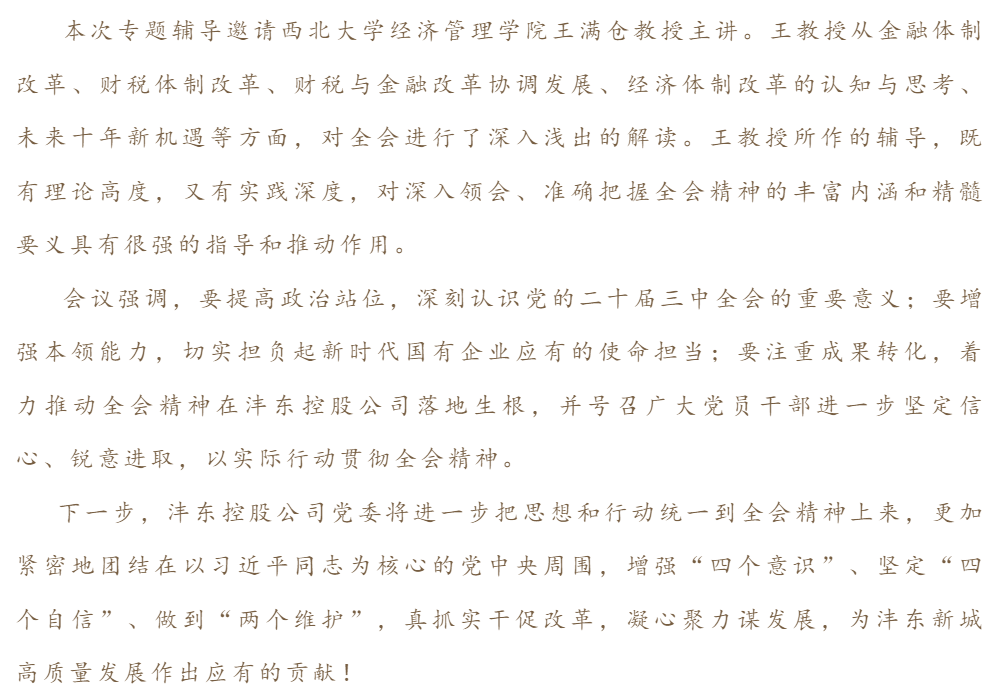 本次专题辅导邀请西北大学经济管理学院王满仓教授主讲。王教授从金融体制改革、财税体制改革、财税与金融改革协调发展、经济体制改革的认知与思考、未来十年新机遇等方面，对全会进行了深入浅出的解读。王教授所作的辅导，既有理论高度，又有实践深度，对深入领会、准确把握全会精神的丰富内涵和精髓要义具有很强的指导和推动作用。

会议强调，要提高政治站位，深刻认识党的二十届三中全会的重要意义；要增强本领能力，切实担负起新时代国有企业应有的使命担当；要注重成果转化，着力推动全会精神在沣东控股公司落地生根，并号召广大党员干部进一步坚定信心、锐意进取，以实际行动贯彻全会精神。

下一步，沣东控股公司党委将进一步把思想和行动统一到全会精神上来，更加紧密地团结在以习近平同志为核心的党中央周围，增强“四个意识”、坚定“四个自信”、做到“两个维护”，真抓实干促改革，凝心聚力谋发展，为沣东新城高质量发展作出应有的贡献！